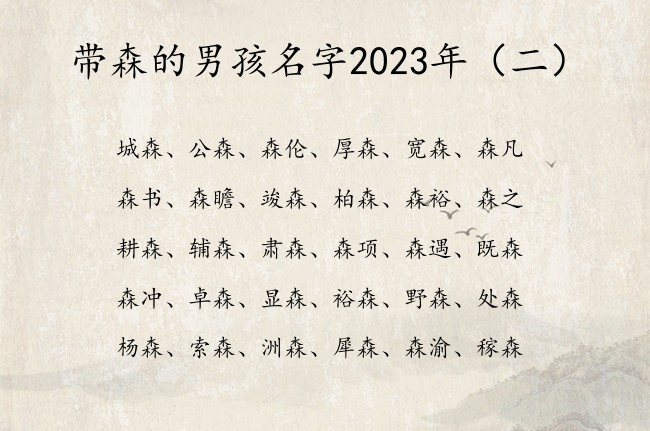 带森的男孩名字2023年（二）

城森、公森、森伦、厚森、宽森、森凡

森书、森瞻、竣森、柏森、森裕、森之

耕森、辅森、肃森、森项、森遇、既森

森冲、卓森、显森、裕森、野森、处森

杨森、索森、洲森、犀森、森渝、稼森